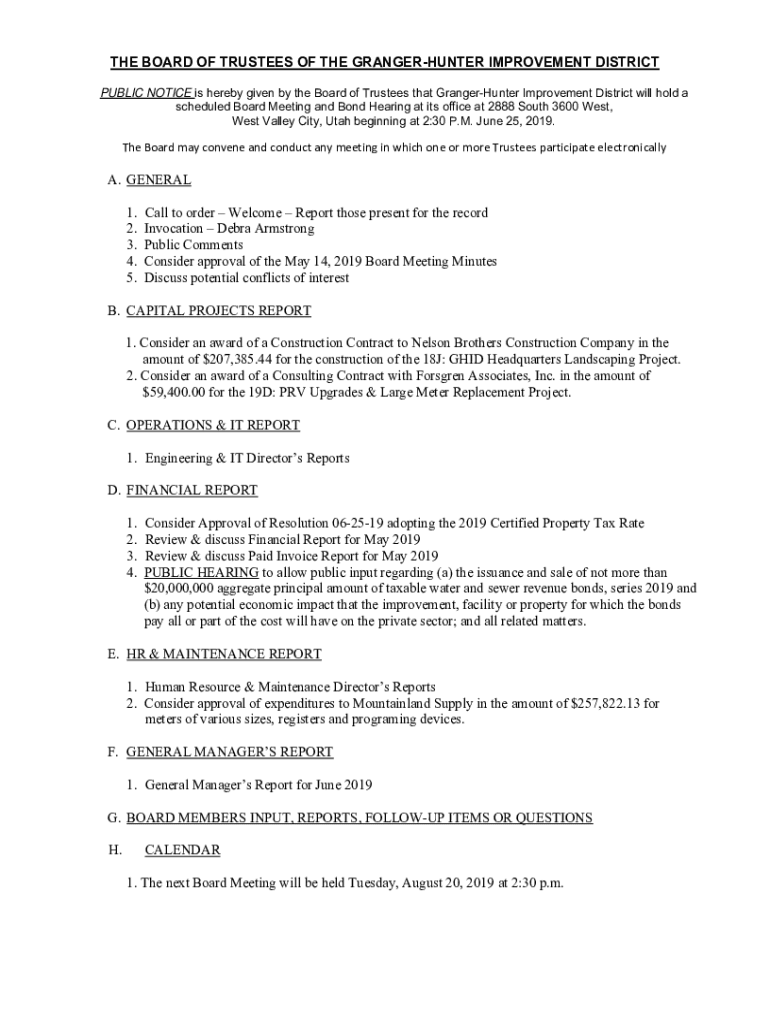 THE BOARD OF TRUSTEES OF THE GRANGER-HUNTER IMPROVEMENT DISTRICT

PUBLIC NOTICE is hereby given by the Board of Trustees that Granger-Hunter Improvement District will hold a scheduled Board Meeting and Bond Hearing at its office at 2888 South 3600 West, West Valley City, Utah beginning at 2:30 P.M. June 25, 2019.

The Board may convene and conduct any meeting in which one or more Trustees participate electronically

A. GENERAL

1. Call to order – Welcome – Report those present for the record
2. Invocation – Debra Armstrong
3. Public Comments
4. Consider approval of the May 14, 2019 Board Meeting Minutes
5. Discuss potential conflicts of interest

B. CAPITAL PROJECTS REPORT

1. Consider an award of a Construction Contract to Nelson Brothers Construction Company in the amount of $207,385.44 for the construction of the 18J: GHID Headquarters Landscaping Project.
2. Consider an award of a Consulting Contract with Forsgren Associates, Inc. in the amount of $59,400.00 for the 19D: PRV Upgrades & Large Meter Replacement Project.

C. OPERATIONS & IT REPORT

1. Engineering & IT Director's Reports

D. FINANCIAL REPORT

1. Consider Approval of Resolution 06-25-19 adopting the 2019 Certified Property Tax Rate
2. Review & discuss Financial Report for May 2019
3. Review & discuss Paid Invoice Report for May 2019
4. PUBLIC HEARING to allow public input regarding (a) the issuance and sale of not more than $20,000,000 aggregate principal amount of taxable water and sewer revenue bonds, series 2019 and (b) any potential economic impact that the improvement, facility or property for which the bonds pay all or part of the cost will have on the private sector; and all related matters.

E. HR & MAINTENANCE REPORT

1. Human Resource & Maintenance Director's Reports
2. Consider approval of expenditures to Mountainland Supply in the amount of $257,822.13 for meters of various sizes, registers and programing devices.

F. GENERAL MANAGER'S REPORT

1. General Manager's Report for June 2019

G. BOARD MEMBERS INPUT, REPORTS, FOLLOW-UP ITEMS OR QUESTIONS

H. CALENDAR

1. The next Board Meeting will be held Tuesday, August 20, 2019 at 2:30 p.m.